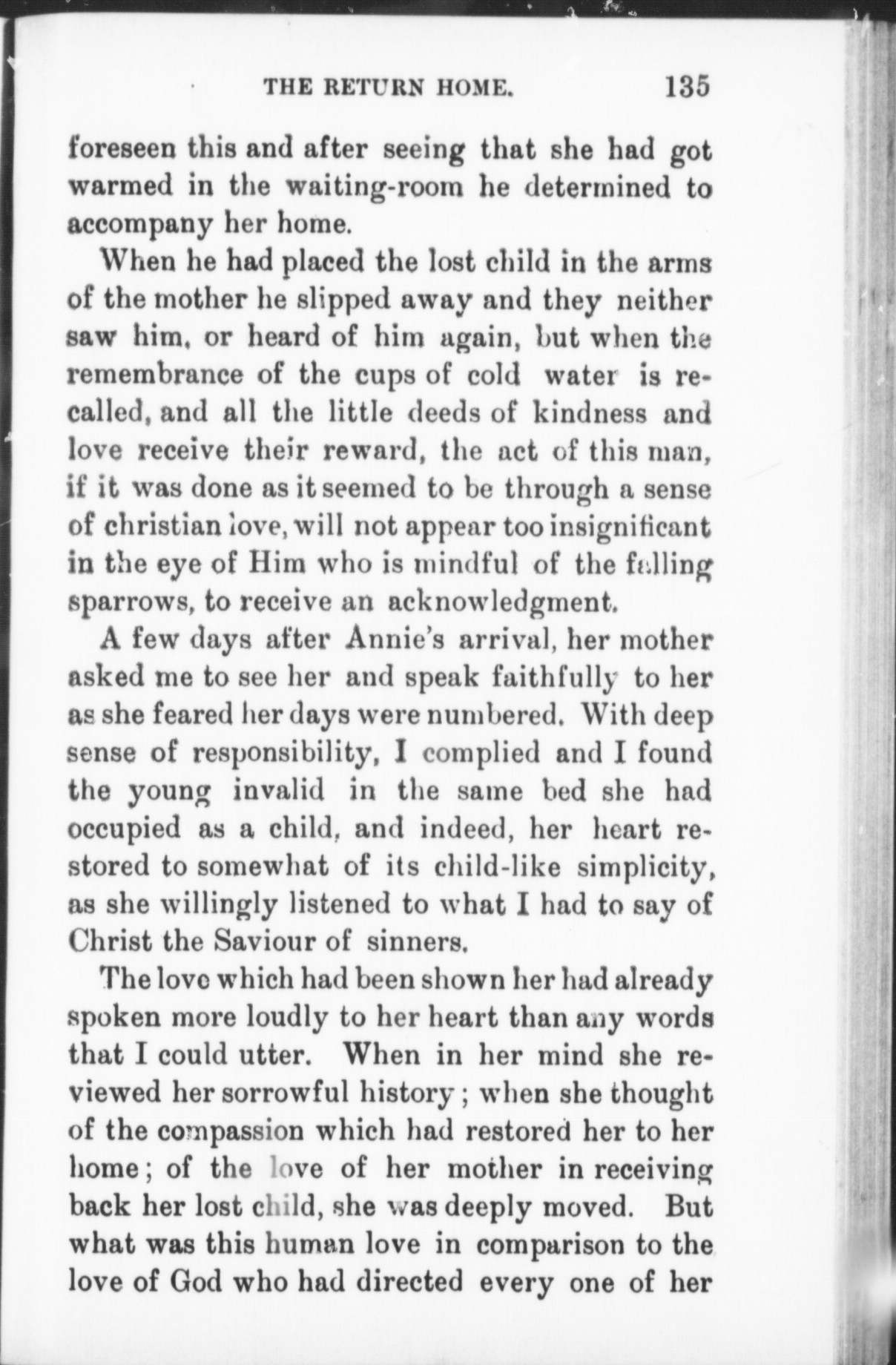 THE RETURN HOME. 135

foreseen this and after seeing that she had got warmed in the waiting-room he determined to accompany her home.

When he had placed the lost child in the arms of the mother he slipped away and they neither saw him, or heard of him again, but when the remembrance of the cups of cold water is recalled, and all the little deeds of kindness and love receive their reward, the act of this man, if it was done as it seemed to be through a sense of christian love, will not appear too insignificant in the eye of Him who is mindful of the falling sparrows, to receive an acknowledgment.

A few days after Annie's arrival, her mother asked me to see her and speak faithfully to her as she feared her days were numbered. With deep sense of responsibility, I complied and I found the young invalid in the same bed she had occupied as a child, and indeed, her heart restored to somewhat of its child-like simplicity, as she willingly listened to what I had to say of Christ the Saviour of sinners.

The love which had been shown her had already spoken more loudly to her heart than any words that I could utter. When in her mind she reviewed her sorrowful history; when she thought of the compassion which had restored her to her home; of the love of her mother in receiving back her lost child, she was deeply moved. But what was this human love in comparison to the love of God who had directed every one of her